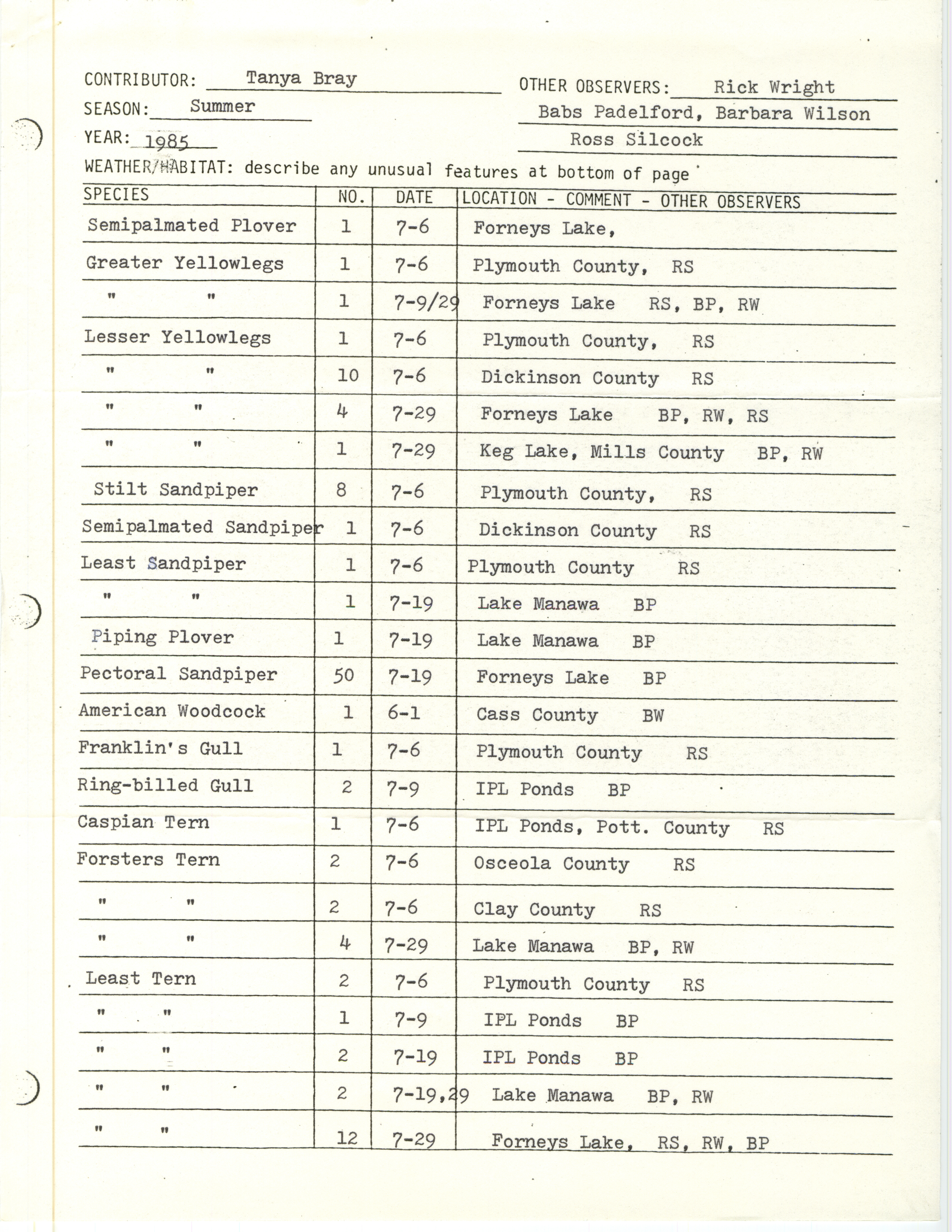 CONTRIBUTOR: Tanya Bray
SEASON: Summer
YEAR: 1985

OTHER OBSERVERS: Rick Wright
Babs Padelford, Barbara Wilson
Ross Silcock

WEATHER/HABITAT: describe any unusual features at bottom of page

| SPECIES | NO. | DATE | LOCATION - COMMENT - OTHER OBSERVERS |
|---|---|---|---|
| Semipalmated Plover | 1 | 7-6 | Forneys Lake, |
| Greater Yellowlegs | 1 | 7-6 | Plymouth County, RS |
| " " | 1 | 7-9/29 | Forneys Lake RS, BP, RW |
| Lesser Yellowlegs | 1 | 7-6 | Plymouth County, RS |
| " " | 10 | 7-6 | Dickinson County RS |
| " " | 4 | 7-29 | Forneys Lake BP, RW, RS |
| " " | 1 | 7-29 | Keg Lake, Mills County BP, RW |
| Stilt Sandpiper | 8 | 7-6 | Plymouth County, RS |
| Semipalmated Sandpiper | 1 | 7-6 | Dickinson County RS |
| Least Sandpiper | 1 | 7-6 | Plymouth County RS |
| " " | 1 | 7-19 | Lake Manawa BP |
| Piping Plover | 1 | 7-19 | Lake Manawa BP |
| Pectoral Sandpiper | 50 | 7-19 | Forneys Lake BP |
| American Woodcock | 1 | 6-1 | Cass County BW |
| Franklin's Gull | 1 | 7-6 | Plymouth County RS |
| Ring-billed Gull | 2 | 7-9 | IPL Ponds BP |
| Caspian Tern | 1 | 7-6 | IPL Ponds, Pott. County RS |
| Forsters Tern | 2 | 7-6 | Osceola County RS |
| " " | 2 | 7-6 | Clay County RS |
| " " | 4 | 7-29 | Lake Manawa BP, RW |
| Least Tern | 2 | 7-6 | Plymouth County RS |
| " " | 1 | 7-9 | IPL Ponds BP |
| " " | 2 | 7-19 | IPL Ponds BP |
| " " | 2 | 7-19,29 | Lake Manawa BP, RW |
| " " | 12 | 7-29 | Forneys Lake, RS, RW, BP |